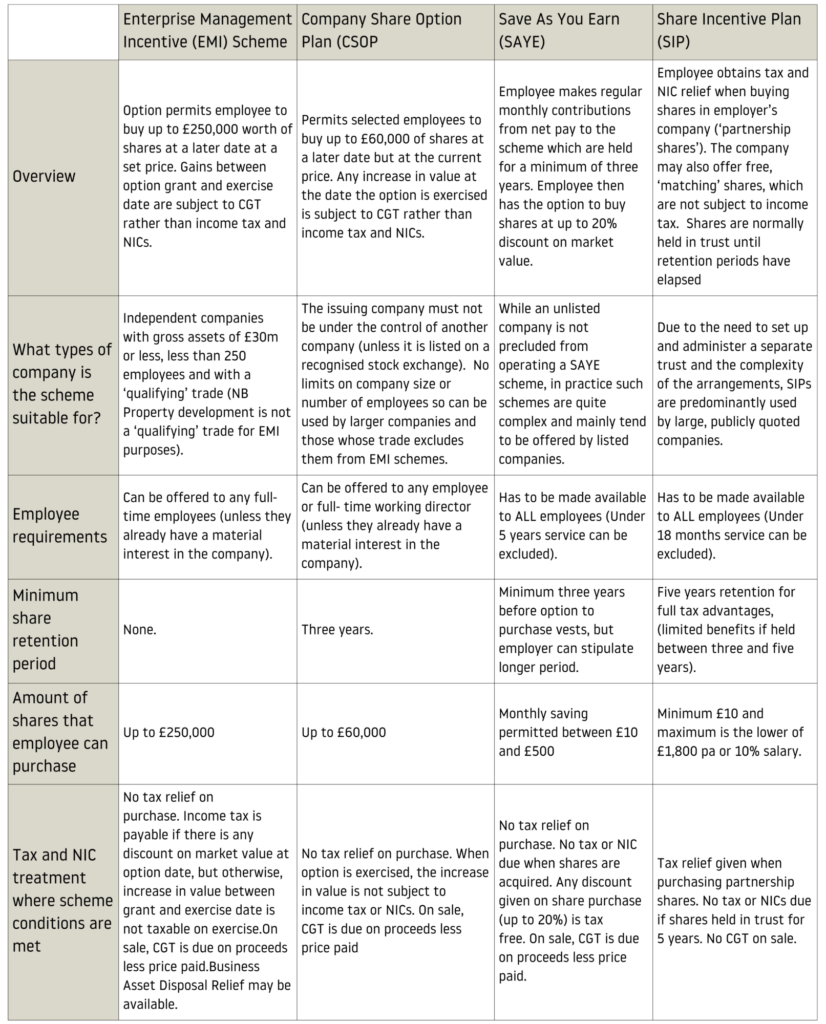 |  | Enterprise Management Incentive (EMI) Scheme | Company Share Option Plan (CSOP | Save As You Earn (SAYE) | Share Incentive Plan (SIP) |
|---|---|---|---|---|
| Overview | Option permits employee to buy up to £250,000 worth of shares at a later date at a set price. Gains between option grant and exercise date are subject to CGT rather than income tax and NICs. | Permits selected employees to buy up to £60,000 of shares at a later date but at the current price. Any increase in value at the date the option is exercised is subject to CGT rather than income tax and NICs. | Employee makes regular monthly contributions from net pay to the scheme which are held for a minimum of three years. Employee then has the option to buy shares at up to 20% discount on market value. | Employee obtains tax and NIC relief when buying shares in employer's company ('partnership shares'). The company may also offer free, 'matching' shares, which are not subject to income tax. Shares are normally held in trust until retention periods have elapsed |
| What types of company is the scheme suitable for? | Independent companies with gross assets of £30m or less, less than 250 employees and with a 'qualifying' trade (NB Property development is not a 'qualifying' trade for EMI purposes). | The issuing company must not be under the control of another company (unless it is listed on a recognised stock exchange). No limits on company size or number of employees so can be used by larger companies and those whose trade excludes them from EMI schemes. | While an unlisted company is not precluded from operating a SAYE scheme, in practice such schemes are quite complex and mainly tend to be offered by listed companies. | Due to the need to set up and administer a separate trust and the complexity of the arrangements, SIPs are predominantly used by large, publicly quoted companies. |
| Employee requirements | Can be offered to any full-time employees (unless they already have a material interest in the company). | Can be offered to any employee or full- time working director (unless they already have a material interest in the company). | Has to be made available to ALL employees (Under 5 years service can be excluded). | Has to be made available to ALL employees (Under 18 months service can be excluded). |
| Minimum share retention period | None. | Three years. | Minimum three years before option to purchase vests, but employer can stipulate longer period. | Five years retention for full tax advantages, (limited benefits if held between three and five years). |
| Amount of shares that employee can purchase | Up to £250,000 | Up to £60,000 | Monthly saving permitted between £10 and £500 | Minimum £10 and maximum is the lower of £1,800 pa or 10% salary. |
| Tax and NIC treatment where scheme conditions are met | No tax relief on purchase. Income tax is payable if there is any discount on market value at option date, but otherwise, increase in value between grant and exercise date is not taxable on exercise.On sale, CGT is due on proceeds less price paid.Business Asset Disposal Relief may be available. | No tax relief on purchase. When option is exercised, the increase in value is not subject to income tax or NICs. On sale, CGT is due on proceeds less price paid | No tax relief on purchase. No tax or NIC due when shares are acquired. Any discount given on share purchase (up to 20%) is tax free. On sale, CGT is due on proceeds less price paid. | Tax relief given when purchasing partnership shares. No tax or NICs due if shares held in trust for 5 years. No CGT on sale. |